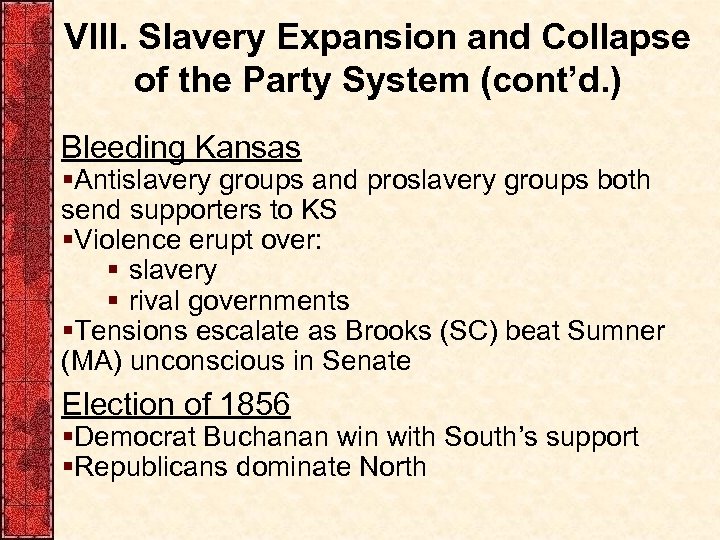 VIII. Slavery Expansion and Collapse of the Party System (cont'd.)

Bleeding Kansas
▪Antislavery groups and proslavery groups both send supporters to KS
▪Violence erupt over:
▪ slavery
▪ rival governments
▪Tensions escalate as Brooks (SC) beat Sumner (MA) unconscious in Senate

Election of 1856
▪Democrat Buchanan win with South's support
▪Republicans dominate North